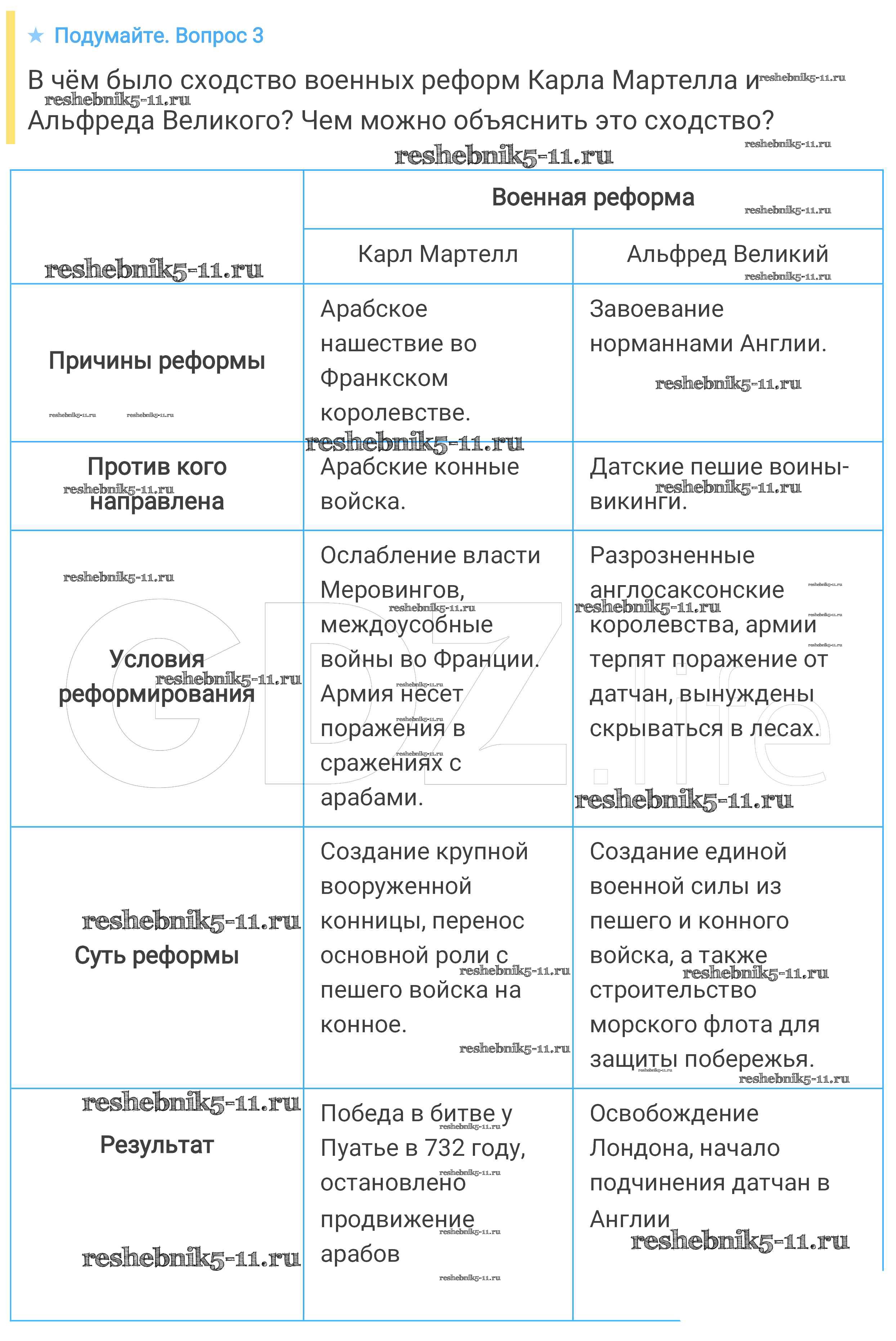 ★ Подумайте. Вопрос 3

В чём было сходство военных реформ Карла Мартелла и Альфреда Великого? Чем можно объяснить это сходство?

reshebnik5-11.ru

| | Военная реформа | |
|---|---|---|
| | Карл Мартелл | Альфред Великий |
| Причины реформы | Арабское нашествие во Франкском королевстве. | Завоевание норманнами Англии. |
| Против кого направлена | Арабские конные войска. | Датские пешие воины-викинги. |
| Условия реформирования | Ослабление власти Меровингов, междоусобные войны во Франции. Армия несет поражения в сражениях с арабами. | Разрозненные англосаксонские королевства, армии терпят поражение от датчан, вынуждены скрываться в лесах. |
| Суть реформы | Создание крупной вооруженной конницы, перенос основной роли с пешего войска на конное. | Создание единой военной силы из пешего и конного войска, а также строительство морского флота для защиты побережья. |
| Результат | Победа в битве у Пуатье в 732 году, остановлено продвижение арабов | Освобождение Лондона, начало подчинения датчан в Англии |

GDZ.life